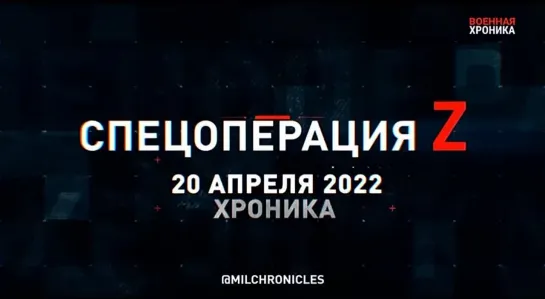 ВОЕННАЯ
ХРОНИКА

СПЕЦОПЕРАЦИЯ Z

20 АПРЕЛЯ 2022
ХРОНИКА

@MILCHRONICLES